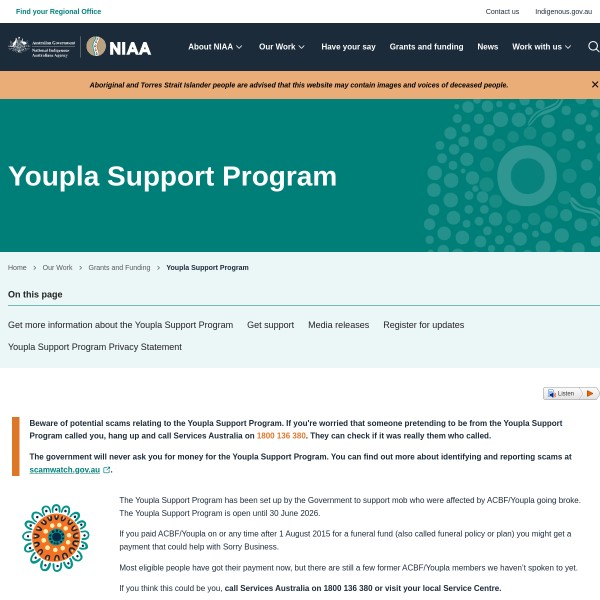 Find your Regional Office

Contact us Indigenous.gov.au

Australian Government
National Indigenous Australians Agency

NIAA

About NIAA Our Work Have your say Grants and funding News Work with us

Aboriginal and Torres Strait Islander people are advised that this website may contain images and voices of deceased people.

Youpla Support Program

Home > Our Work > Grants and Funding > Youpla Support Program

On this page

Get more information about the Youpla Support Program Get support Media releases Register for updates

Youpla Support Program Privacy Statement

Listen

Beware of potential scams relating to the Youpla Support Program. If you're worried that someone pretending to be from the Youpla Support Program called you, hang up and call Services Australia on 1800 136 380. They can check if it was really them who called.

The government will never ask you for money for the Youpla Support Program. You can find out more about identifying and reporting scams at scamwatch.gov.au.

The Youpla Support Program has been set up by the Government to support mob who were affected by ACBF/Youpla going broke. The Youpla Support Program is open until 30 June 2026.

If you paid ACBF/Youpla on or any time after 1 August 2015 for a funeral fund (also called funeral policy or plan) you might get a payment that could help with Sorry Business.

Most eligible people have got their payment now, but there are still a few former ACBF/Youpla members we haven't spoken to yet.

If you think this could be you, call Services Australia on 1800 136 380 or visit your local Service Centre.